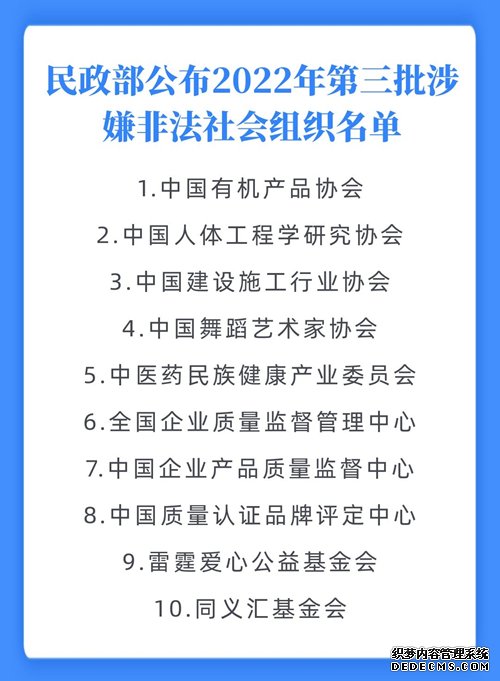 民政部公布2022年第三批涉嫌非法社会组织名单

1.中国有机产品协会

2.中国人体工程学研究协会

3.中国建设施工行业协会

4.中国舞蹈艺术家协会

5.中医药民族健康产业委员会

6.全国企业质量监督管理中心

7.中国企业产品质量监督中心

8.中国质量认证品牌评定中心

9.雷霆爱心公益基金会

10.同义汇基金会

织梦内容管理系统
DEDECMS.COM